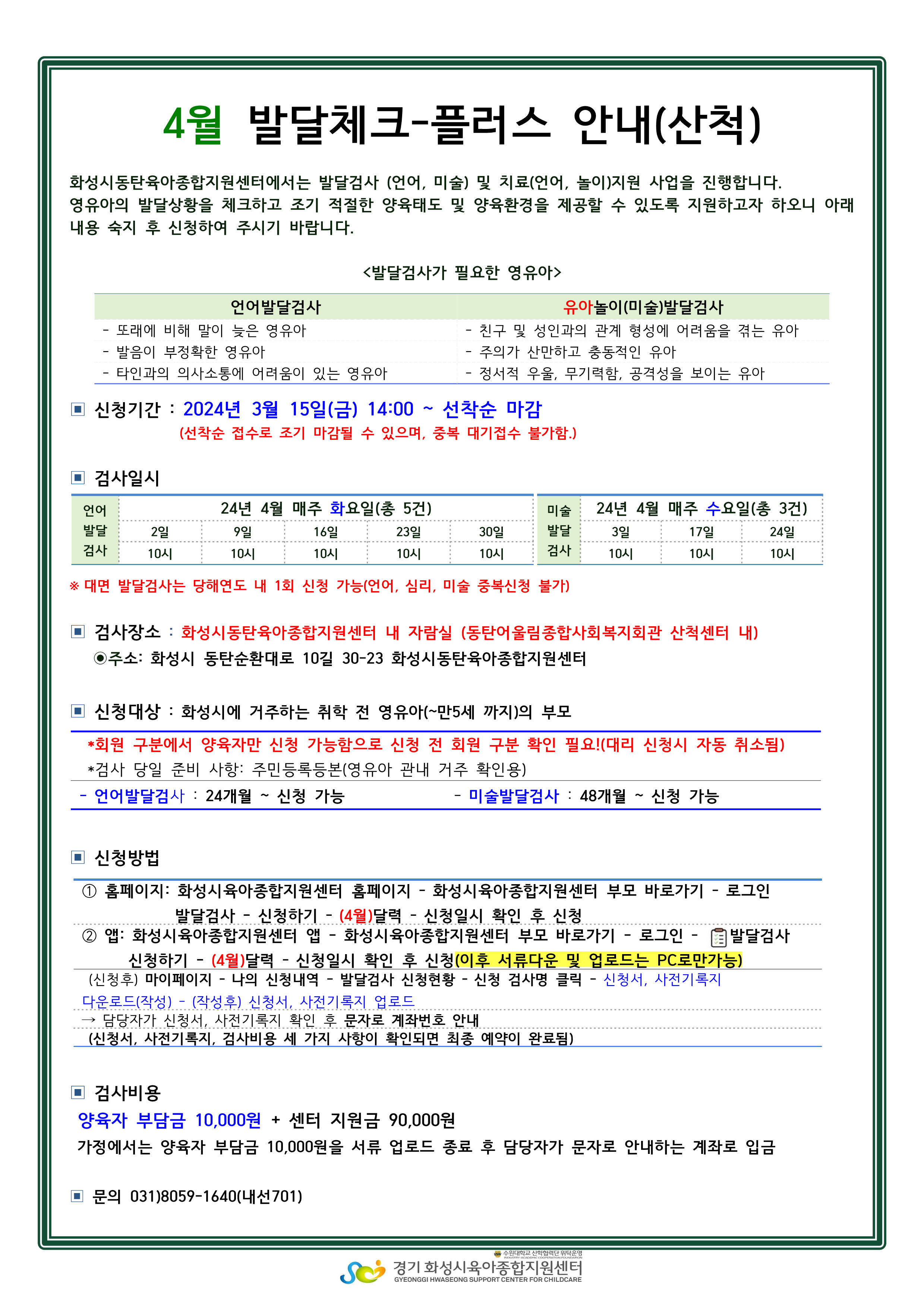 4월 발달체크-플러스 안내(산척)

화성시동탄육아종합지원센터에서는 발달검사 (언어, 미술) 및 치료(언어, 놀이)지원 사업을 진행합니다. 영유아의 발달상황을 체크하고 조기 적절한 양육태도 및 양육환경을 제공할 수 있도록 지원하고자 하오니 아래 내용 숙지 후 신청하여 주시기 바랍니다.

<발달검사가 필요한 영유아>

| 언어발달검사 | 유아놀이(미술)발달검사 |
|---|---|
| - 또래에 비해 말이 늦은 영유아 | - 친구 및 성인과의 관계 형성에 어려움을 겪는 유아 |
| - 발음이 부정확한 영유아 | - 주의가 산만하고 충동적인 유아 |
| - 타인과의 의사소통에 어려움이 있는 영유아 | - 정서적 우울, 무기력함, 공격성을 보이는 유아 |

▣ 신청기간 : 2024년 3월 15일(금) 14:00 ~ 선착순 마감
(선착순 접수로 조기 마감될 수 있으며, 중복 대기접수 불가함.)

▣ 검사일시

| 언어 발달 검사 | 24년 4월 매주 화요일(총 5건) | | | | |
|---|---|---|---|---|---|
| | 2일 | 9일 | 16일 | 23일 | 30일 |
| | 10시 | 10시 | 10시 | 10시 | 10시 |

| 미술 발달 검사 | 24년 4월 매주 수요일(총 3건) | | |
|---|---|---|---|
| | 3일 | 17일 | 24일 |
| | 10시 | 10시 | 10시 |

※ 대면 발달검사는 당해연도 내 1회 신청 가능(언어, 심리, 미술 중복신청 불가)

▣ 검사장소 : 화성시동탄육아종합지원센터 내 자람실 (동탄어울림종합사회복지회관 산척센터 내)
◉주소: 화성시 동탄순환대로 10길 30-23 화성시동탄육아종합지원센터

▣ 신청대상 : 화성시에 거주하는 취학 전 영유아(~만5세 까지)의 부모
*회원 구분에서 양육자만 신청 가능함으로 신청 전 회원 구분 확인 필요!(대리 신청시 자동 취소됨)
*검사 당일 준비 사항: 주민등록등본(영유아 관내 거주 확인용)
- 언어발달검사 : 24개월 ~ 신청 가능 - 미술발달검사 : 48개월 ~ 신청 가능

▣ 신청방법
① 홈페이지: 화성시육아종합지원센터 홈페이지 - 화성시육아종합지원센터 부모 바로가기 - 로그인 발달검사 - 신청하기 - (4월)달력 - 신청일시 확인 후 신청
② 앱: 화성시육아종합지원센터 앱 - 화성시육아종합지원센터 부모 바로가기 - 로그인 - 발달검사 신청하기 - (4월)달력 - 신청일시 확인 후 신청(이후 서류다운 및 업로드는 PC로만가능)
(신청후) 마이페이지 - 나의 신청내역 - 발달검사 신청현황 - 신청 검사명 클릭 - 신청서, 사전기록지 다운로드(작성) - (작성후) 신청서, 사전기록지 업로드
→ 담당자가 신청서, 사전기록지 확인 후 문자로 계좌번호 안내
(신청서, 사전기록지, 검사비용 세 가지 사항이 확인되면 최종 예약이 완료됨)

▣ 검사비용
양육자 부담금 10,000원 + 센터 지원금 90,000원
가정에서는 양육자 부담금 10,000원을 서류 업로드 종료 후 담당자가 문자로 안내하는 계좌로 입금

▣ 문의 031)8059-1640(내선701)

수원대학교 산학협력단 위탁운영
경기 화성시육아종합지원센터
GYEONGGI HWASEONG SUPPORT CENTER FOR CHILDCARE